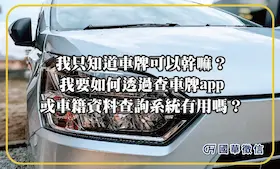 我只知道車牌可以幹嘛？
我要如何透過查車牌app
或車籍資料查詢系統有用嗎？

國華徵信